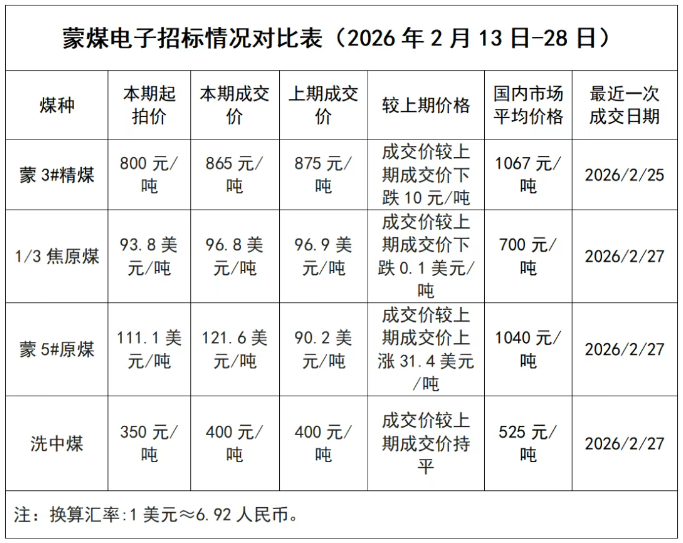 蒙煤电子招标情况对比表（2026 年 2 月 13 日-28 日）

| 煤种 | 本期起拍价 | 本期成交价 | 上期成交价 | 较上期价格 | 国内市场平均价格 | 最近一次成交日期 |
|---|---|---|---|---|---|---|
| 蒙 3#精煤 | 800 元/吨 | 865 元/吨 | 875 元/吨 | 成交价较上期成交价下跌 10 元/吨 | 1067 元/吨 | 2026/2/25 |
| 1/3 焦原煤 | 93.8 美元/吨 | 96.8 美元/吨 | 96.9 美元/吨 | 成交价较上期成交价下跌 0.1 美元/吨 | 700 元/吨 | 2026/2/27 |
| 蒙 5#原煤 | 111.1 美元/吨 | 121.6 美元/吨 | 90.2 美元/吨 | 成交价较上期成交价上涨 31.4 美元/吨 | 1040 元/吨 | 2026/2/27 |
| 洗中煤 | 350 元/吨 | 400 元/吨 | 400 元/吨 | 成交价较上期成交价持平 | 525 元/吨 | 2026/2/27 |

注：换算汇率:1 美元≈6.92 人民币。